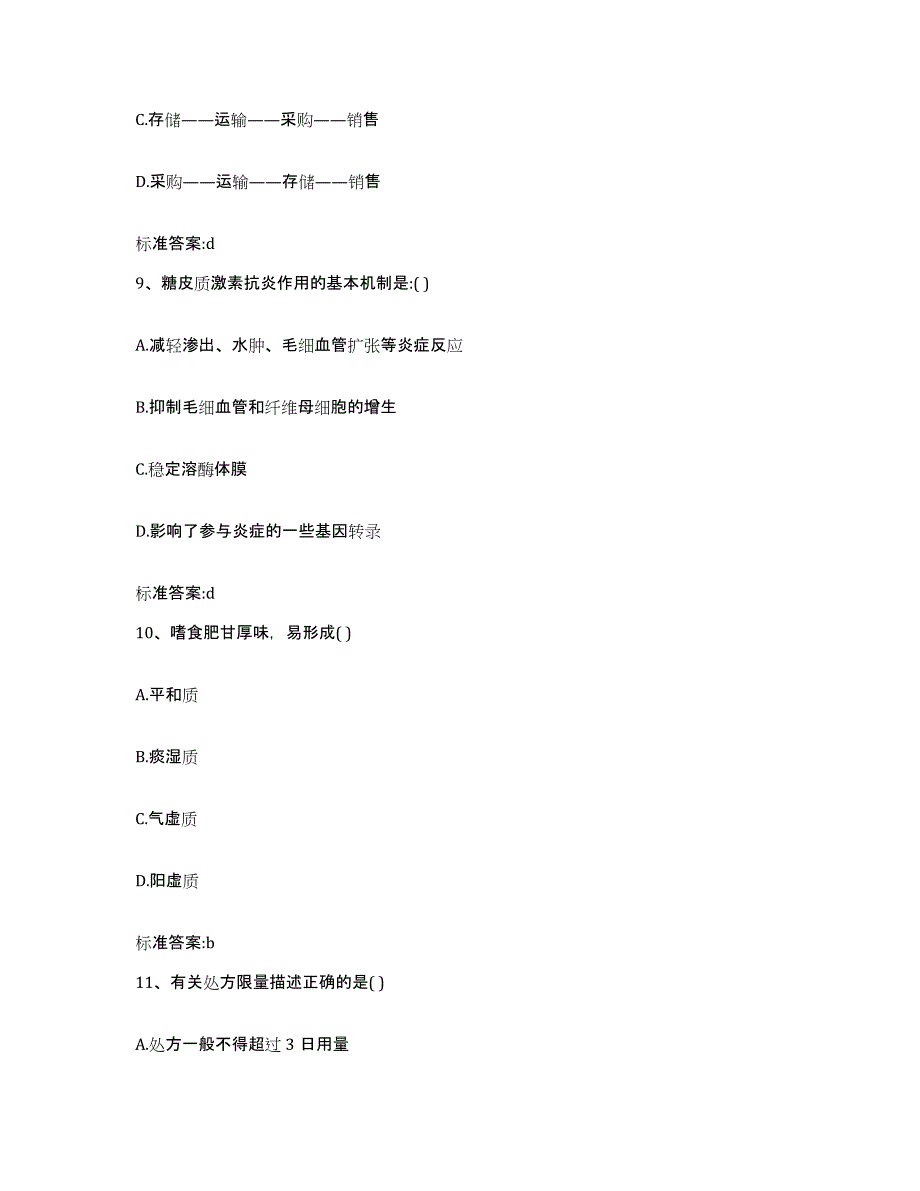 C.存储——运输——采购——销售

D.采购——运输——存储——销售

标准答案:d

9、糖皮质激素抗炎作用的基本机制是:( )

A.减轻渗出、水肿、毛细血管扩张等炎症反应

B.抑制毛细血管和纤维母细胞的增生

C.稳定溶酶体膜

D.影响了参与炎症的一些基因转录

标准答案:d

10、嗜食肥甘厚味，易形成( )

A.平和质

B.痰湿质

C.气虚质

D.阳虚质

标准答案:b

11、有关处方限量描述正确的是( )

A.处方一般不得超过 3 日用量